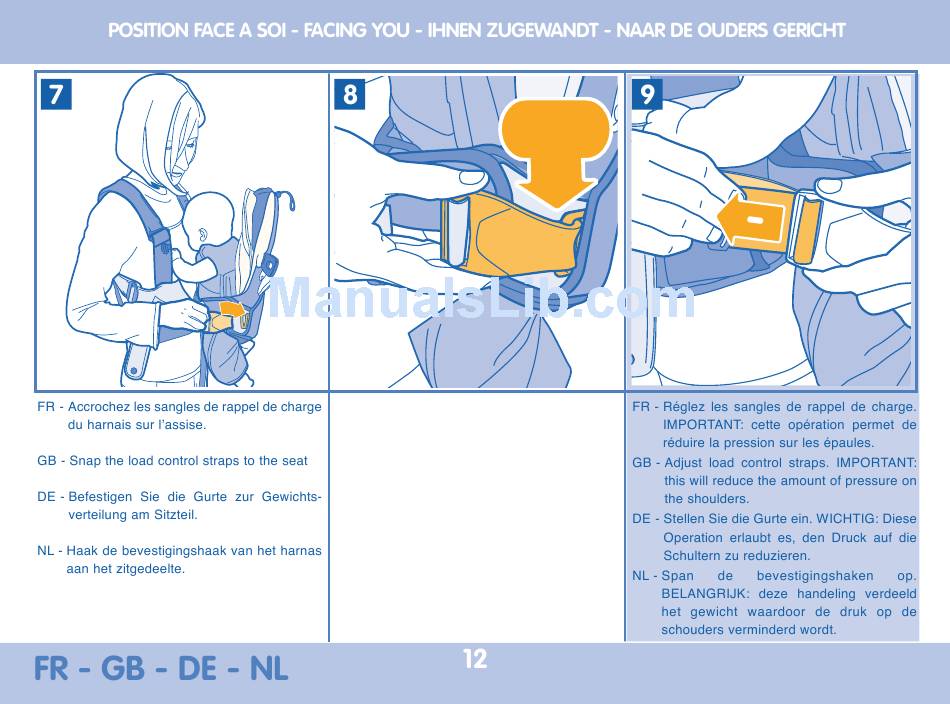 POSITION FACE A SOI - FACING YOU - IHNEN ZUGEWANDT - NAAR DE OUDERS GERICHT

7

8

9

ManualsLib.com

FR - Accrochez les sangles de rappel de charge du harnais sur l'assise.

GB - Snap the load control straps to the seat

DE - Befestigen Sie die Gurte zur Gewichtsverteilung am Sitzteil.

NL - Haak de bevestigingshaak van het harnas aan het zitgedeelte.

FR - Réglez les sangles de rappel de charge. IMPORTANT: cette opération permet de réduire la pression sur les épaules.

GB - Adjust load control straps. IMPORTANT: this will reduce the amount of pressure on the shoulders.

DE - Stellen Sie die Gurte ein. WICHTIG: Diese Operation erlaubt es, den Druck auf die Schultern zu reduzieren.

NL - Span de bevestigingshaken op. BELANGRIJK: deze handeling verdeeld het gewicht waardoor de druk op de schouders verminderd wordt.

FR - GB - DE - NL

12